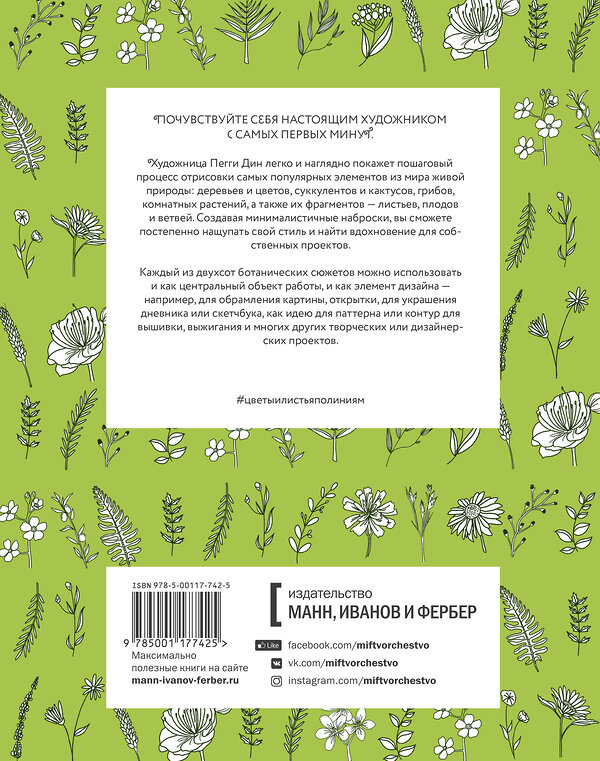 ПОЧУВСТВУЙТЕ СЕБЯ НАСТОЯЩИМ ХУДОЖНИКОМ С САМЫХ ПЕРВЫХ МИНУТ.

Художница Пегги Дин легко и наглядно покажет пошаговый процесс отрисовки самых популярных элементов из мира живой природы: деревьев и цветов, суккулентов и кактусов, грибов, комнатных растений, а также их фрагментов — листьев, плодов и ветвей. Создавая минималистичные наброски, вы сможете постепенно нащупать свой стиль и найти вдохновение для собственных проектов.

Каждый из двухсот ботанических сюжетов можно использовать и как центральный объект работы, и как элемент дизайна — например, для обрамления картины, открытки, для украшения дневника или скетчбука, как идею для паттерна или контур для вышивки, выжигания и многих других творческих или дизайнерских проектов.

#цветыилистьяполиниям

ISBN 978-5-00117-742-5

9 785001 177425 >

Максимально полезные книги на сайте mann-ivanov-ferber.ru

издательство
МАНН, ИВАНОВ И ФЕРБЕР

Like facebook.com/miftvorchestvo
vk.com/miftvorchestvo
instagram.com/miftvorchestvo